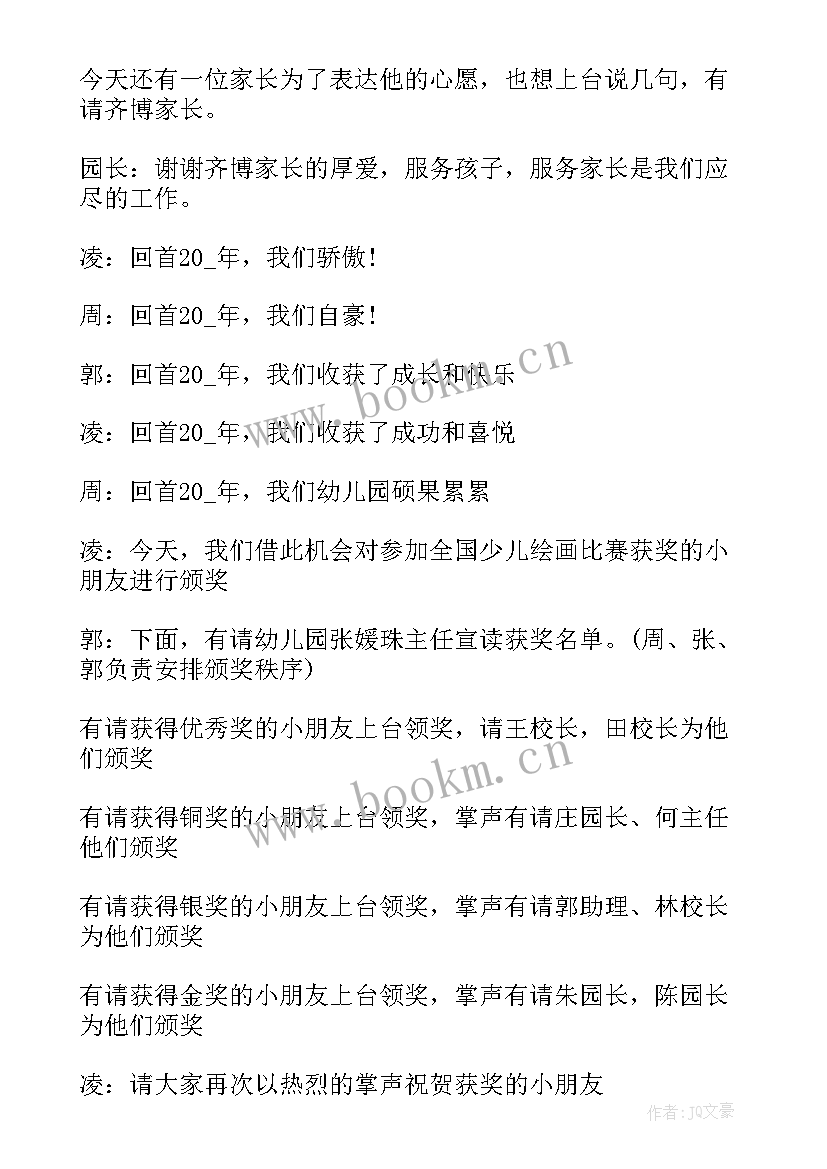 今天还有一位家长为了表达他的心愿，也想上台说几句，有请齐博家长。

园长：谢谢齐博家长的厚爱，服务孩子，服务家长是我们应尽的工作。

凌：回首20_年，我们骄傲！

周：回首20_年，我们自豪！

郭：回首20_年，我们收获了成长和快乐

凌：回首20_年，我们收获了成功和喜悦

周：回首20_年，我们幼儿园硕果累累

凌：今天，我们借此机会对参加全国少儿绘画比赛获奖的小朋友进行颁奖

郭：下面，有请幼儿园张媛珠主任宣读获奖名单。(周、张、郭负责安排颁奖秩序)

有请获得优秀奖的小朋友上台领奖，请王校长，田校长为他们颁奖

有请获得铜奖的小朋友上台领奖，掌声有请庄园长、何主任他们颁奖

有请获得银奖的小朋友上台领奖，掌声有请郭助理、林校长为他们颁奖

有请获得金奖的小朋友上台领奖，掌声有请朱园长，陈园长为他们颁奖

凌：请大家再次以热烈的掌声祝贺获奖的小朋友

www.bookm.cn

www.bookm.cn

作者：JQ文豪